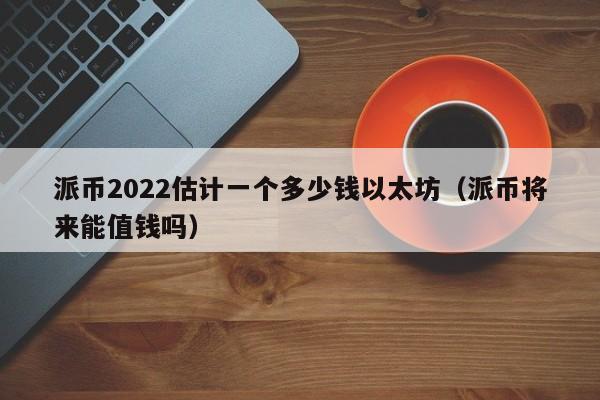 派币2022估计一个多少钱以太坊（派币将来能值钱吗）